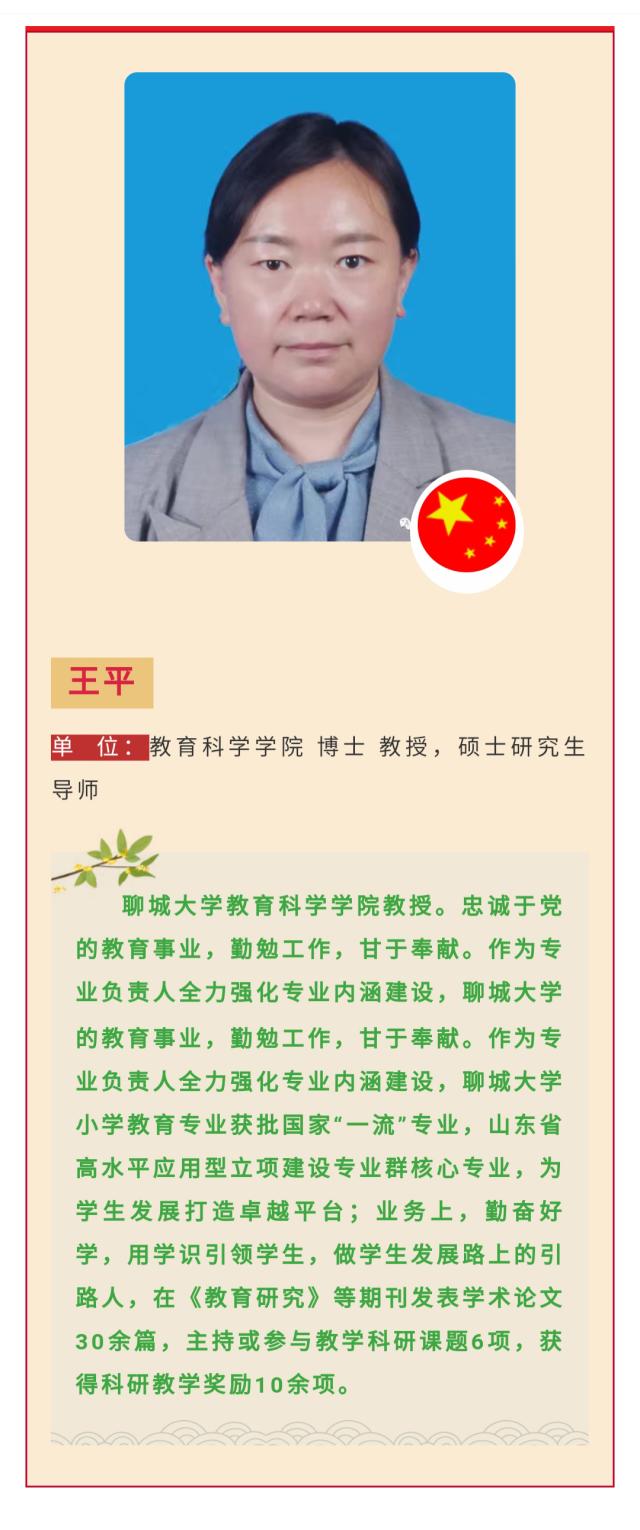 王平

单 位：教育科学学院 博士 教授，硕士研究生导师

聊城大学教育科学学院教授。忠诚于党的教育事业，勤勉工作，甘于奉献。作为专业负责人全力强化专业内涵建设，聊城大学的教育事业，勤勉工作，甘于奉献。作为专业负责人全力强化专业内涵建设，聊城大学小学教育专业获批国家“一流”专业，山东省高水平应用型立项建设专业群核心专业，为学生发展打造卓越平台；业务上，勤奋好学，用学识引领学生，做学生发展路上的引路人，在《教育研究》等期刊发表学术论文30余篇，主持或参与教学科研课题6项，获得科研教学奖励10余项。